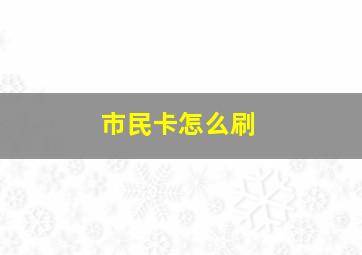 市民卡怎么刷